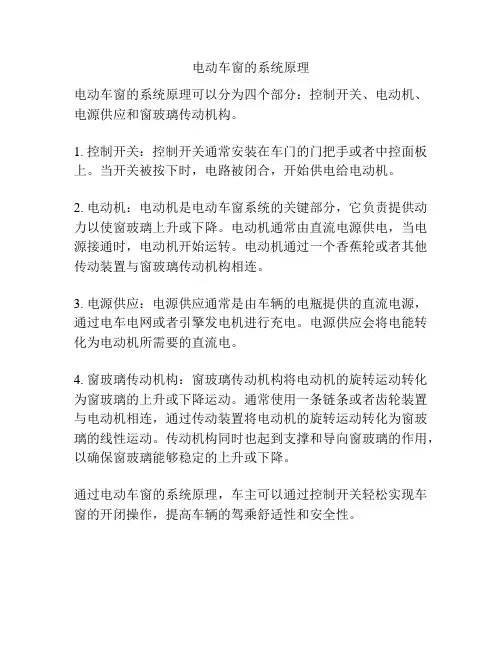 电动车窗的系统原理

电动车窗的系统原理可以分为四个部分：控制开关、电动机、电源供应和窗玻璃传动机构。

1. 控制开关：控制开关通常安装在车门的门把手或者中控面板上。当开关被按下时，电路被闭合，开始供电给电动机。

2. 电动机：电动机是电动车窗系统的关键部分，它负责提供动力以使窗玻璃上升或下降。电动机通常由直流电源供电，当电源接通时，电动机开始运转。电动机通过一个香蕉轮或者其他传动装置与窗玻璃传动机构相连。

3. 电源供应：电源供应通常是由车辆的电瓶提供的直流电源，通过电车电网或者引擎发电机进行充电。电源供应会将电能转化为电动机所需要的直流电。

4. 窗玻璃传动机构：窗玻璃传动机构将电动机的旋转运动转化为窗玻璃的上升或下降运动。通常使用一条链条或者齿轮装置与电动机相连，通过传动装置将电动机的旋转运动转化为窗玻璃的线性运动。传动机构同时也起到支撑和导向窗玻璃的作用，以确保窗玻璃能够稳定的上升或下降。

通过电动车窗的系统原理，车主可以通过控制开关轻松实现车窗的开闭操作，提高车辆的驾乘舒适性和安全性。